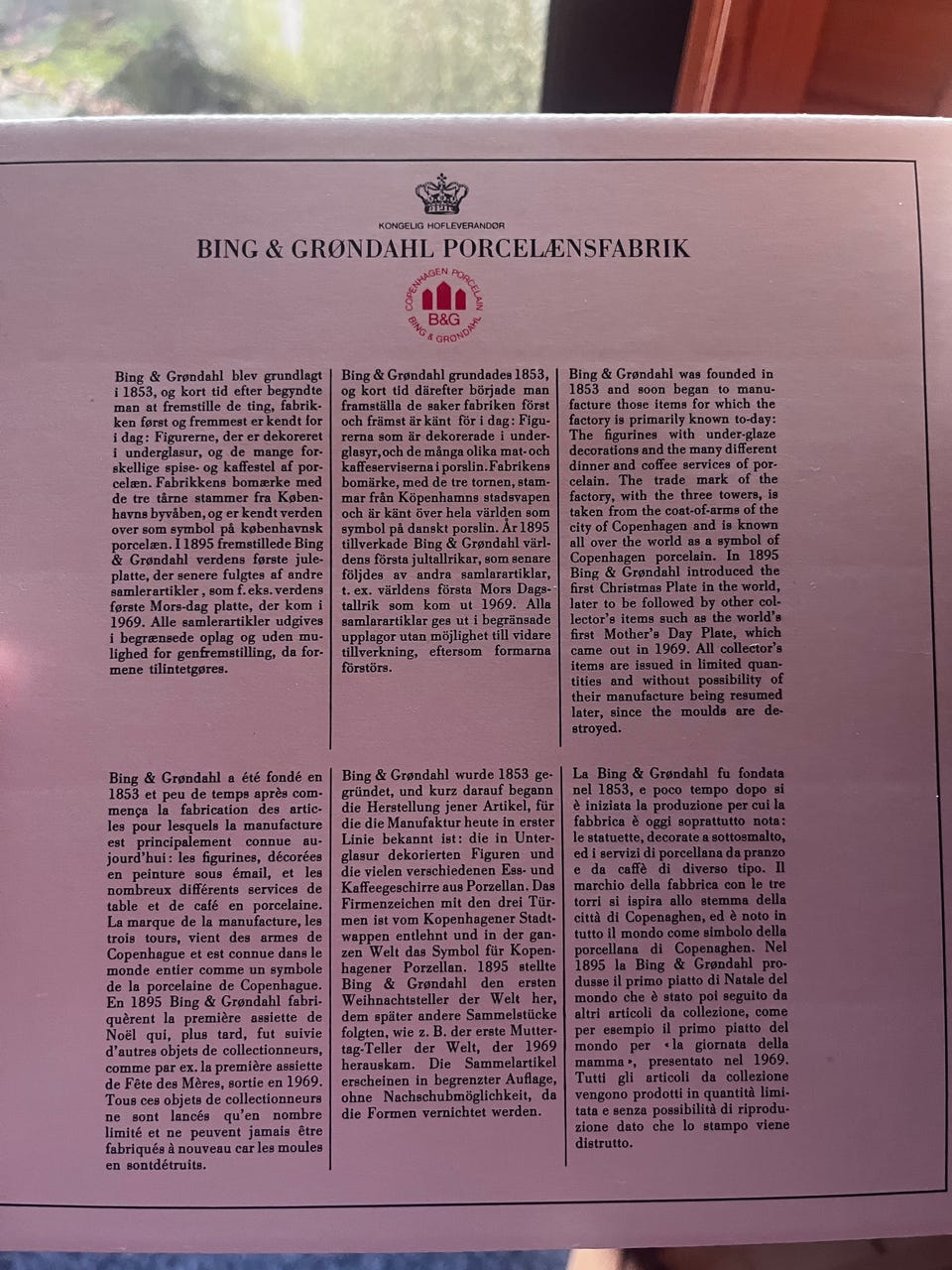 KONGELIG HOFLEVERANDØR

BING & GRØNDAHL PORCELÆNSFABRIK

COPENHAGEN PORCELAIN
B&G
BING & GRØNDAHL

Bing & Grøndahl blev grundlagt i 1853, og kort tid efter begyndte man at fremstille de ting, fabrikken først og fremmest er kendt for i dag: Figurerne, der er dekoreret i underglasur, og de mange forskellige spise- og kaffestel af porcelæn. Fabrikkens bomærke med de tre tårne stammer fra Københavns byvåben, og er kendt verden over som symbol på københavnsk porcelæn. I 1895 fremstillede Bing & Grøndahl verdens første juleplatte, der senere fulgtes af andre samlerartikler, som f. eks. verdens første Mors-dag platte, der kom i 1969. Alle samlerartikler udgives i begrænsede oplag og uden mulighed for genfremstilling, da formene tilintetgøres.

Bing & Grøndahl grundades 1853, og kort tid därefter började man framställa de saker fabriken först och främst är känt för i dag: Figurerna som är dekorerade i underglasyr, och de många olika mat- och kaffeserviserna i porslin. Fabrikens bomärke, med de tre tornen, stammar från Köpenhamns stadsvapen och är känt över hela världen som symbol på danskt porslin. År 1895 tillverkade Bing & Grøndahl världens första jultallrikar, som senare följdes av andra samlarartiklar, t. ex. världens första Mors Dagstallrik som kom ut 1969. Alla samlarartiklar ges ut i begränsade upplagor utan möjlighet till vidare tillverkning, eftersom formarna förstörs.

Bing & Grøndahl was founded in 1853 and soon began to manufacture those items for which the factory is primarily known to-day: The figurines with under-glaze decorations and the many different dinner and coffee services of porcelain. The trade mark of the factory, with the three towers, is taken from the coat-of-arms of the city of Copenhagen and is known all over the world as a symbol of Copenhagen porcelain. In 1895 Bing & Grøndahl introduced the first Christmas Plate in the world, later to be followed by other collector's items such as the world's first Mother's Day Plate, which came out in 1969. All collector's items are issued in limited quantities and without possibility of their manufacture being resumed later, since the moulds are destroyed.

Bing & Grøndahl a été fondé en 1853 et peu de temps après commença la fabrication des articles pour lesquels la manufacture est principalement connue aujourd'hui: les figurines, décorées en peinture sous émail, et les nombreux différents services de table et de café en porcelaine. La marque de la manufacture, les trois tours, vient des armes de Copenhague et est connue dans le monde entier comme un symbole de la porcelaine de Copenhague. En 1895 Bing & Grøndahl fabriquèrent la première assiette de Noël qui, plus tard, fut suivie d'autres objets de collectionneurs, comme par ex. la première assiette de Fête des Mères, sortie en 1969. Tous ces objets de collectionneurs ne sont lancés qu'en nombre limité et ne peuvent jamais être fabriqués à nouveau car les moules en sontdétruits.

Bing & Grøndahl wurde 1853 gegründet, und kurz darauf begann die Herstellung jener Artikel, für die die Manufaktur heute in erster Linie bekannt ist: die in Unterglasur dekorierten Figuren und die vielen verschiedenen Ess- und Kaffeegeschirre aus Porzellan. Das Firmenzeichen mit den drei Türmen ist vom Kopenhagener Stadtwappen entlehnt und in der ganzen Welt das Symbol für Kopenhagener Porzellan. 1895 stellte Bing & Grøndahl den ersten Weihnachtsteller der Welt her, dem später andere Sammelstücke folgten, wie z. B. der erste Muttertag-Teller der Welt, der 1969 herauskam. Die Sammelartikel erscheinen in begrenzter Auflage, ohne Nachschubmöglichkeit, da die Formen vernichtet werden.

La Bing & Grøndahl fu fondata nel 1853, e poco tempo dopo si è iniziata la produzione per cui la fabbrica è oggi soprattutto nota: le statuette, decorate a sottosmalto, ed i servizi di porcellana da pranzo e da caffè di diverso tipo. Il marchio della fabbrica con le tre torri si ispira allo stemma della città di Copenaghen, ed è noto in tutto il mondo come simbolo della porcellana di Copenaghen. Nel 1895 la Bing & Grøndahl produsse il primo piatto di Natale del mondo che è stato poi seguito da altri articoli da collezione, come per esempio il primo piatto del mondo per «la giornata della mamma», presentato nel 1969. Tutti gli articoli da collezione vengono prodotti in quantità limitata e senza possibilità di riproduzione dato che lo stampo viene distrutto.